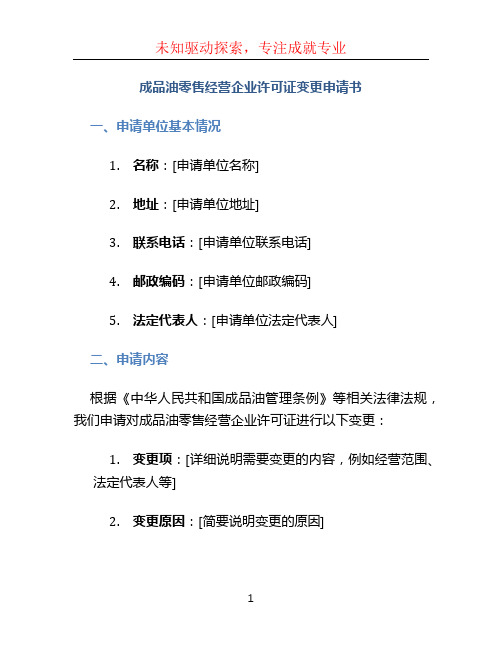 未知驱动探索，专注成就专业

成品油零售经营企业许可证变更申请书

一、申请单位基本情况

1. 名称：[申请单位名称]

2. 地址：[申请单位地址]

3. 联系电话：[申请单位联系电话]

4. 邮政编码：[申请单位邮政编码]

5. 法定代表人：[申请单位法定代表人]

二、申请内容

根据《中华人民共和国成品油管理条例》等相关法律法规，我们申请对成品油零售经营企业许可证进行以下变更：

1. 变更项：[详细说明需要变更的内容，例如经营范围、法定代表人等]

2. 变更原因：[简要说明变更的原因]

1